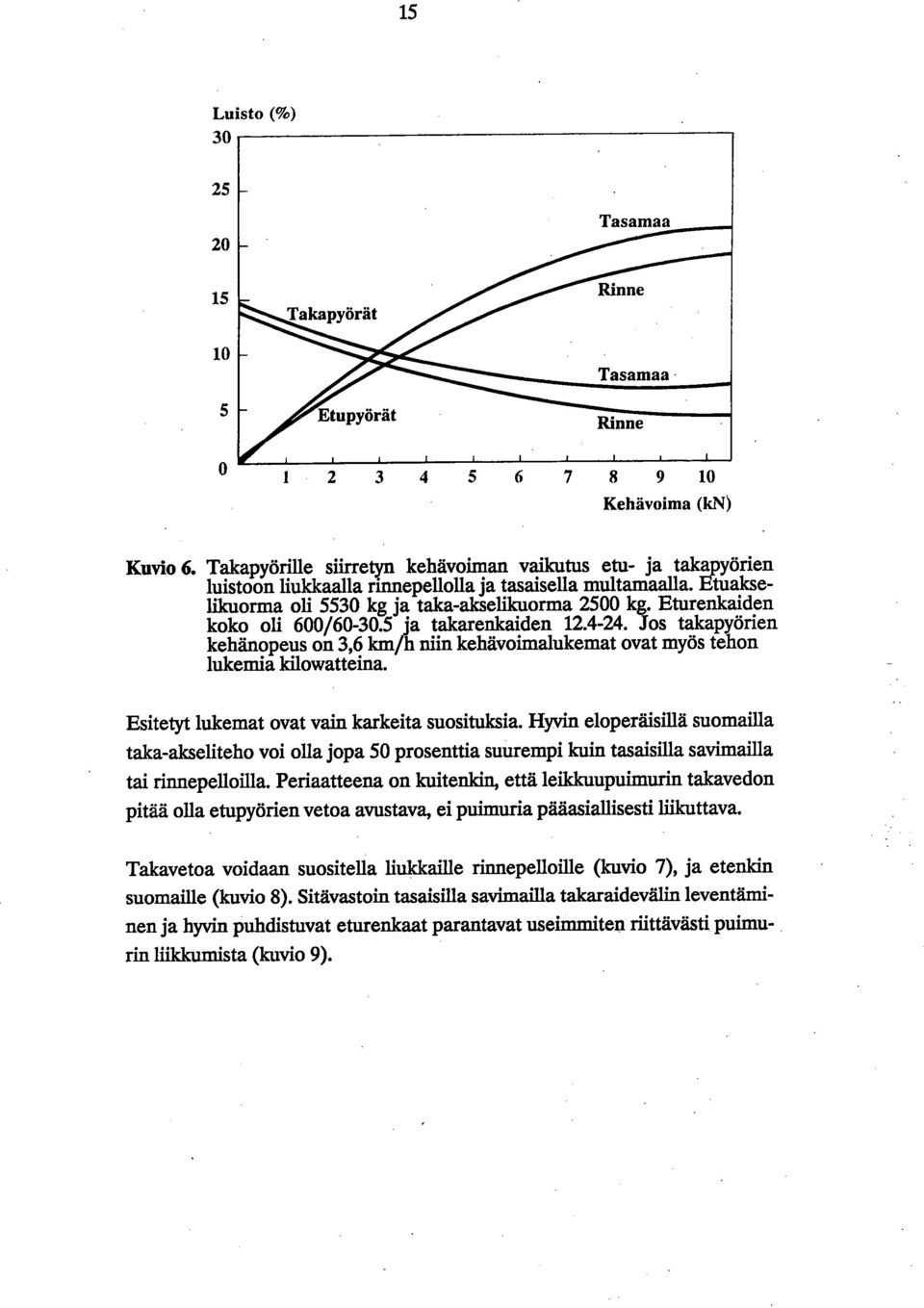 15

Luisto (%)

30

25

20

15

10

5

0

Tasamaa

Rinne

Takapyörät

Tasamaa

Etupyörät

Rinne

1 2 3 4 5 6 7 8 9 10

Kehävoima (kN)

Kuvio 6. Takapyörille siirretyn kehävoiman vaikutus etu- ja takapyörien luistoon liukkaalla rinnepellolla ja tasaisella multamaalla. Etuakselikuorma oli 5530 kg ja taka-akselikuorma 2500 kg. Eturenkaiden koko oli 600/60-30.5 ja takarenkaiden 12.4-24. Jos takapyörien kehänopeus on 3,6 km/h niin kehävoimalukemat ovat myös tehon lukemia kilowatteina.

Esitetyt lukemat ovat vain karkeita suosituksia. Hyvin eloperäisillä suomailla taka-akseliteho voi olla jopa 50 prosenttia suurempi kuin tasaisilla savimailla tai rinnepelloilla. Periaatteena on kuitenkin, että leikkuupuimurin takavedon pitää olla etupyörien vetoa avustava, ei puimuria pääasiallisesti liikuttava.

Takavetoa voidaan suositella liukkaille rinnepelloille (kuvio 7), ja etenkin suomaille (kuvio 8). Sitävastoin tasaisilla savimailla takaraidevälin leventäminen ja hyvin puhdistuvat eturenkaat parantavat useimmiten riittävästi puimurin liikkumista (kuvio 9).